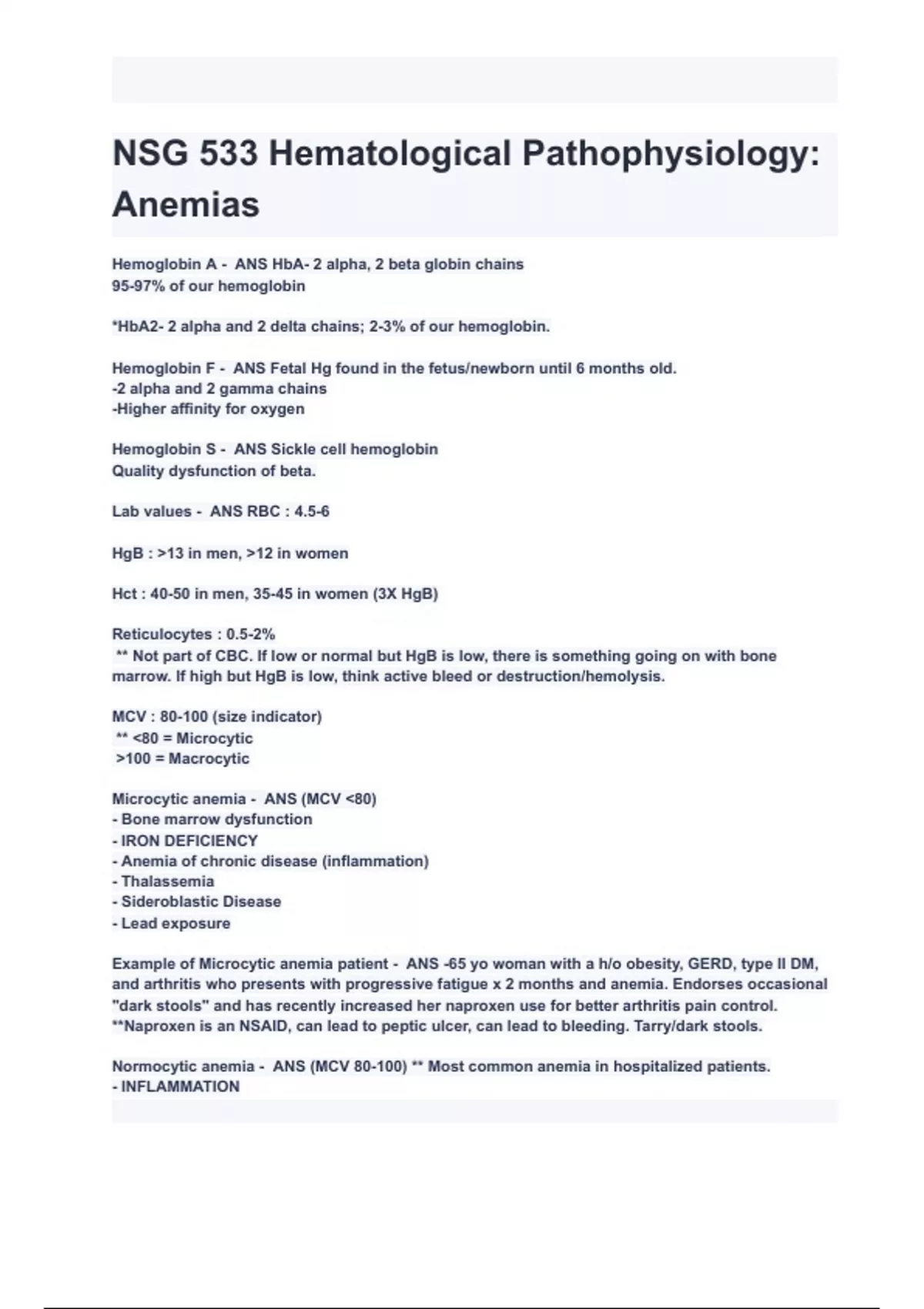 NSG 533 Hematological Pathophysiology: Anemias

Hemoglobin A - ANS HbA- 2 alpha, 2 beta globin chains
95-97% of our hemoglobin

*HbA2- 2 alpha and 2 delta chains; 2-3% of our hemoglobin.

Hemoglobin F - ANS Fetal Hg found in the fetus/newborn until 6 months old.
-2 alpha and 2 gamma chains
-Higher affinity for oxygen

Hemoglobin S - ANS Sickle cell hemoglobin
Quality dysfunction of beta.

Lab values - ANS RBC : 4.5-6

HgB : >13 in men, >12 in women

Hct : 40-50 in men, 35-45 in women (3X HgB)

Reticulocytes : 0.5-2%
** Not part of CBC. If low or normal but HgB is low, there is something going on with bone marrow. If high but HgB is low, think active bleed or destruction/hemolysis.

MCV : 80-100 (size indicator)
** <80 = Microcytic
>100 = Macrocytic

Microcytic anemia - ANS (MCV <80)
- Bone marrow dysfunction
- IRON DEFICIENCY
- Anemia of chronic disease (inflammation)
- Thalassemia
- Sideroblastic Disease
- Lead exposure

Example of Microcytic anemia patient - ANS -65 yo woman with a h/o obesity, GERD, type II DM, and arthritis who presents with progressive fatigue x 2 months and anemia. Endorses occasional "dark stools" and has recently increased her naproxen use for better arthritis pain control.
**Naproxen is an NSAID, can lead to peptic ulcer, can lead to bleeding. Tarry/dark stools.

Normocytic anemia - ANS (MCV 80-100) ** Most common anemia in hospitalized patients.
- INFLAMMATION